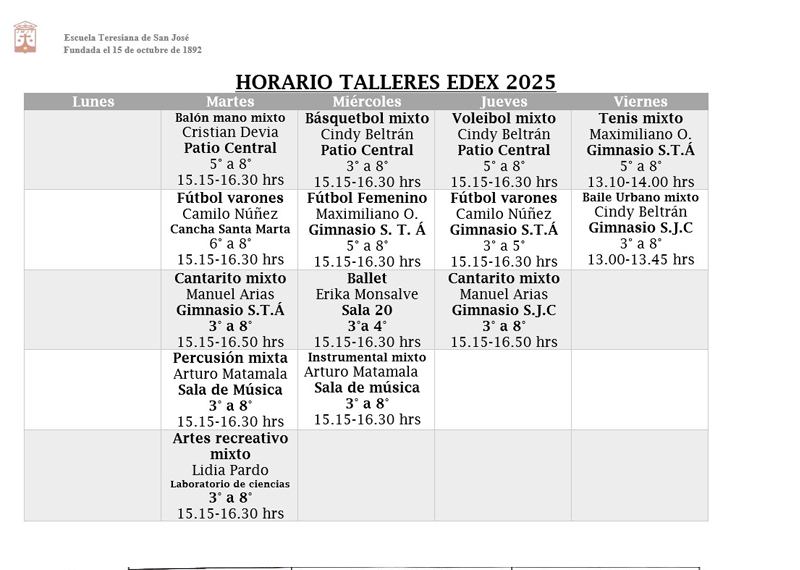 Escuela Teresiana de San José
Fundada el 15 de octubre de 1892

HORARIO TALLERES EDEX 2025

| Lunes | Martes | Miércoles | Jueves | Viernes |
|---|---|---|---|---|
| | Balón mano mixto Cristian Devia Patio Central 5° a 8° 15.15-16.30 hrs | Básquetbol mixto Cindy Beltrán Patio Central 3° a 8° 15.15-16.30 hrs | Voleibol mixto Cindy Beltrán Patio Central 5° a 8° 15.15-16.30 hrs | Tenis mixto Maximiliano O. Gimnasio S.T.Á 5° a 8° 13.10-14.00 hrs |
| | Fútbol varones Camilo Núñez Cancha Santa Marta 6° a 8° 15.15-16.30 hrs | Fútbol Femenino Maximiliano O. Gimnasio S. T. Á 5° a 8° 15.15-16.30 hrs | Fútbol varones Camilo Núñez Gimnasio S.T.Á 3° a 5° 15.15-16.30 hrs | Baile Urbano mixto Cindy Beltrán Gimnasio S.J.C 3° a 8° 13.00-13.45 hrs |
| | Cantarito mixto Manuel Arias Gimnasio S.T.Á 3° a 8° 15.15-16.50 hrs | Ballet Erika Monsalve Sala 20 3°a 4° 15.15-16.30 hrs | Cantarito mixto Manuel Arias Gimnasio S.J.C 3° a 8° 15.15-16.50 hrs | |
| | Percusión mixta Arturo Matamala Sala de Música 3° a 8° 15.15-16.30 hrs | Instrumental mixto Arturo Matamala Sala de música 3° a 8° 15.15-16.30 hrs | | |
| | Artes recreativo mixto Lidia Pardo Laboratorio de ciencias 3° a 8° 15.15-16.30 hrs | | | |